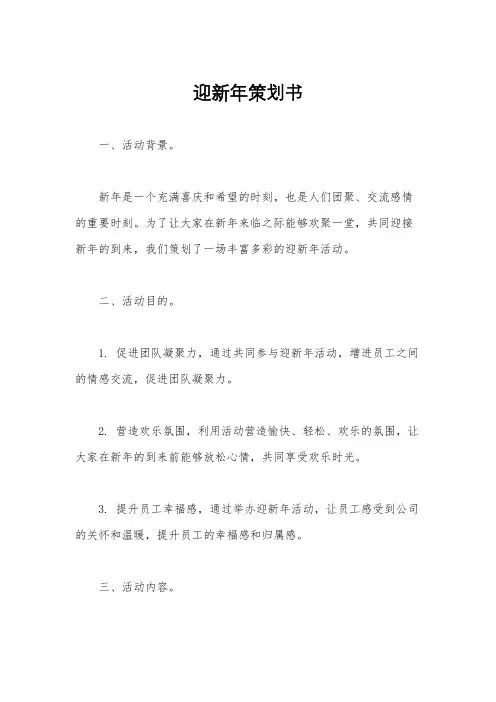 迎新年策划书

一、活动背景。

新年是一个充满喜庆和希望的时刻，也是人们团聚、交流感情的重要时刻。为了让大家在新年来临之际能够欢聚一堂，共同迎接新年的到来，我们策划了一场丰富多彩的迎新年活动。

二、活动目的。

1. 促进团队凝聚力，通过共同参与迎新年活动，增进员工之间的情感交流，促进团队凝聚力。

2. 营造欢乐氛围，利用活动营造愉快、轻松、欢乐的氛围，让大家在新年的到来前能够放松心情，共同享受欢乐时光。

3. 提升员工幸福感，通过举办迎新年活动，让员工感受到公司的关怀和温暖，提升员工的幸福感和归属感。

三、活动内容。